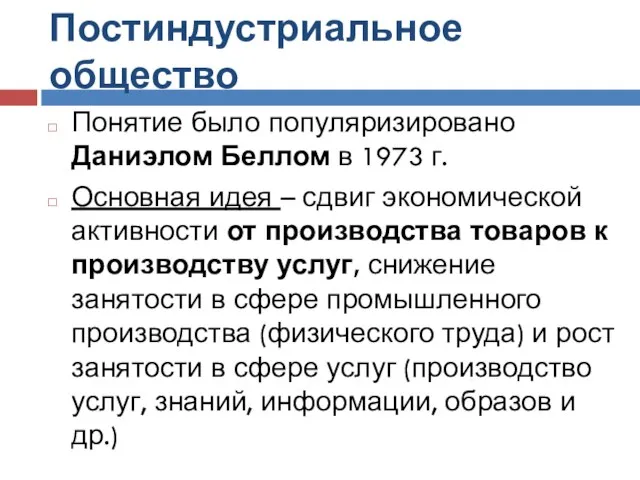 Постиндустриальное общество

Понятие было популяризировано Даниэлом Беллом в 1973 г.

Основная идея – сдвиг экономической активности от производства товаров к производству услуг, снижение занятости в сфере промышленного производства (физического труда) и рост занятости в сфере услуг (производство услуг, знаний, информации, образов и др.)